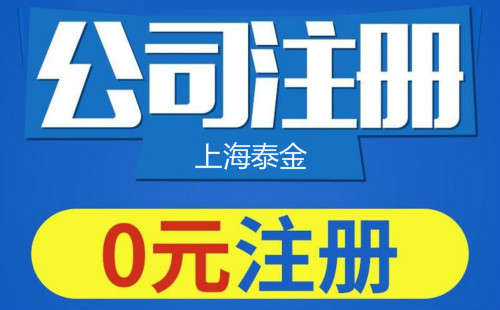 公司注册

上海泰金

0元注册